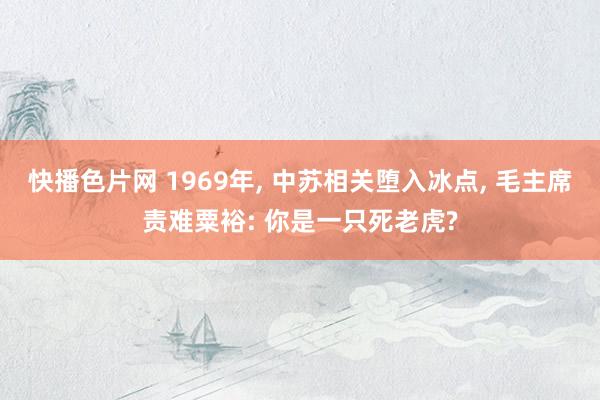 快播色片网 1969年, 中苏相关堕入冰点, 毛主席责难粟裕: 你是一只死老虎?